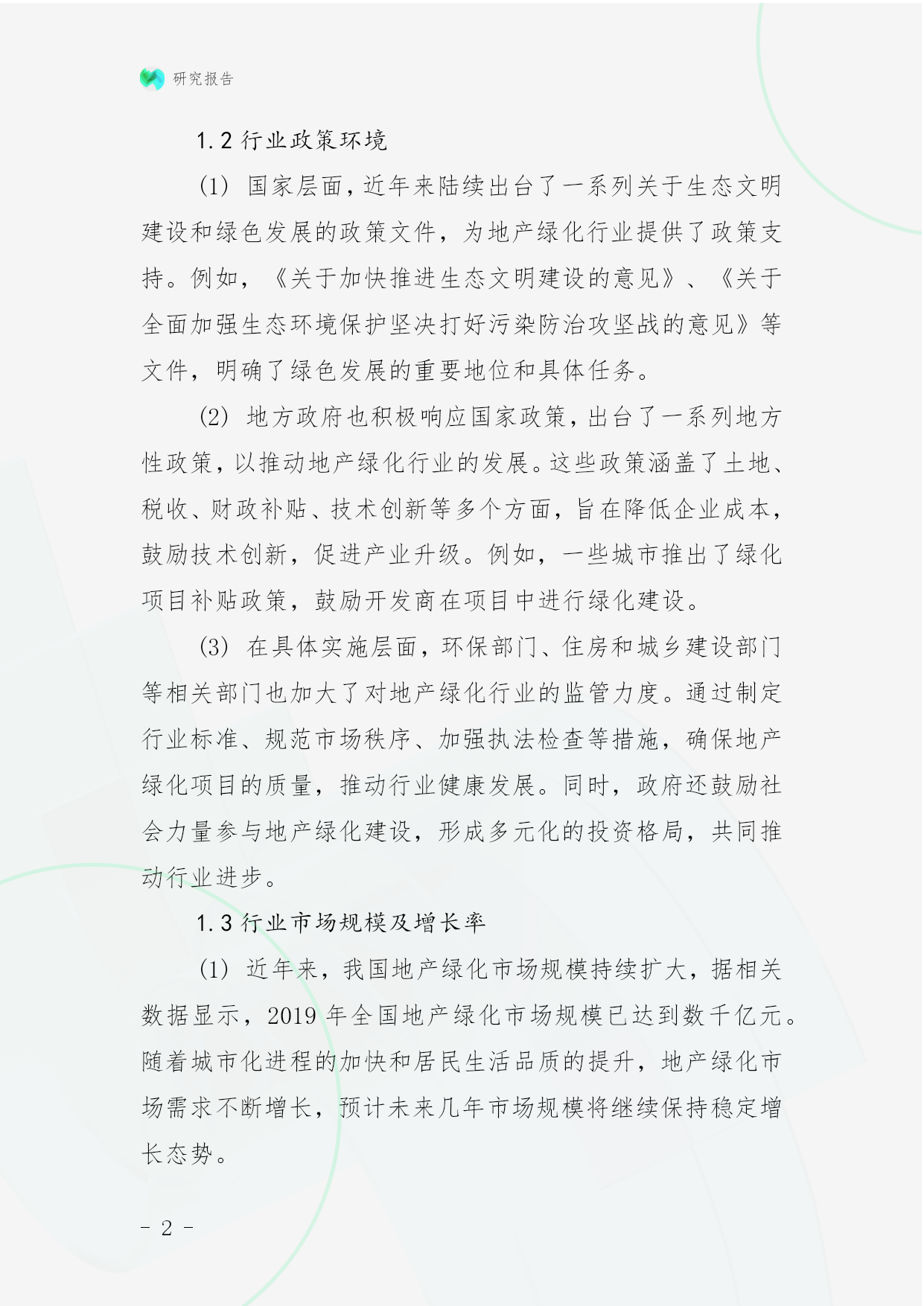 研究报告

1.2 行业政策环境

(1) 国家层面，近年来陆续出台了一系列关于生态文明建设和绿色发展的政策文件，为地产绿化行业提供了政策支持。例如，《关于加快推进生态文明建设的意见》、《关于全面加强生态环境保护坚决打好污染防治攻坚战的意见》等文件，明确了绿色发展的重要地位和具体任务。

(2) 地方政府也积极响应国家政策，出台了一系列地方性政策，以推动地产绿化行业的发展。这些政策涵盖了土地、税收、财政补贴、技术创新等多个方面，旨在降低企业成本，鼓励技术创新，促进产业升级。例如，一些城市推出了绿化项目补贴政策，鼓励开发商在项目中进行绿化建设。

(3) 在具体实施层面，环保部门、住房和城乡建设部门等相关部门也加大了对地产绿化行业的监管力度。通过制定行业标准、规范市场秩序、加强执法检查等措施，确保地产绿化项目的质量，推动行业健康发展。同时，政府还鼓励社会力量参与地产绿化建设，形成多元化的投资格局，共同推动行业进步。

1.3 行业市场规模及增长率

(1) 近年来，我国地产绿化市场规模持续扩大，据相关数据显示，2019 年全国地产绿化市场规模已达到数千亿元。随着城市化进程的加快和居民生活品质的提升，地产绿化市场需求不断增长，预计未来几年市场规模将继续保持稳定增长态势。

- 2 -